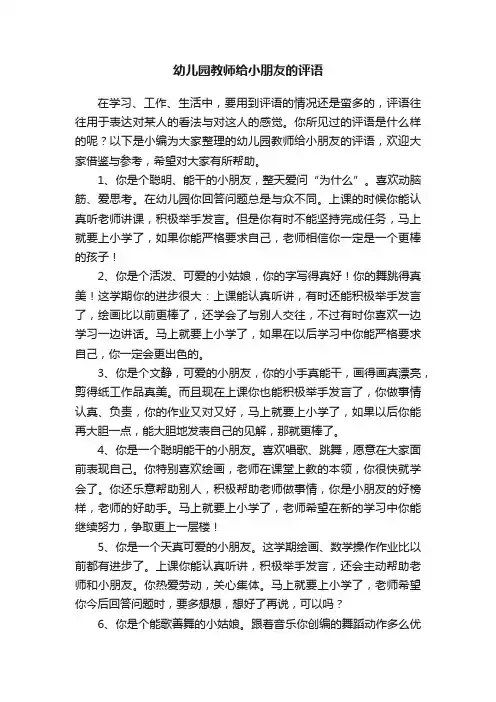 幼儿园教师给小朋友的评语

在学习、工作、生活中，要用到评语的情况还是蛮多的，评语往往用于表达对某人的看法与对这人的感觉。你所见过的评语是什么样的呢？以下是小编为大家整理的幼儿园教师给小朋友的评语，欢迎大家借鉴与参考，希望对大家有所帮助。

1、你是个聪明、能干的小朋友，整天爱问“为什么”。喜欢动脑筋、爱思考。在幼儿园你回答问题总是与众不同。上课的时候你能认真听老师讲课，积极举手发言。但是你有时不能坚持完成任务，马上就要上小学了，如果你能严格要求自己，老师相信你一定是一个更棒的孩子！

2、你是个活泼、可爱的小姑娘，你的字写得真好！你的舞跳得真美！这学期你的进步很大：上课能认真听讲，有时还能积极举手发言了，绘画比以前更棒了，还学会了与别人交往，不过有时你喜欢一边学习一边讲话。马上就要上小学了，如果在以后学习中你能严格要求自己，你一定会更出色的。

3、你是个文静，可爱的小朋友，你的小手真能干，画得画真漂亮，剪得纸工作品真美。而且现在上课你也能积极举手发言了，你做事情认真、负责，你的作业又对又好，马上就要上小学了，如果以后你能再大胆一点，能大胆地发表自己的见解，那就更棒了。

4、你是一个聪明能干的小朋友。喜欢唱歌、跳舞，愿意在大家面前表现自己。你特别喜欢绘画，老师在课堂上教的本领，你很快就学会了。你还乐意帮助别人，积极帮助老师做事情，你是小朋友的好榜样，老师的好助手。马上就要上小学了，老师希望在新的学习中你能继续努力，争取更上一层楼！

5、你是一个天真可爱的小朋友。这学期绘画、数学操作作业比以前都有进步了。上课你能认真听讲，积极举手发言，还会主动帮助老师和小朋友。你热爱劳动，关心集体。马上就要上小学了，老师希望你今后回答问题时，要多想想，想好了再说，可以吗？

6、你是个能歌善舞的小姑娘。跟着音乐你创编的舞蹈动作多么优